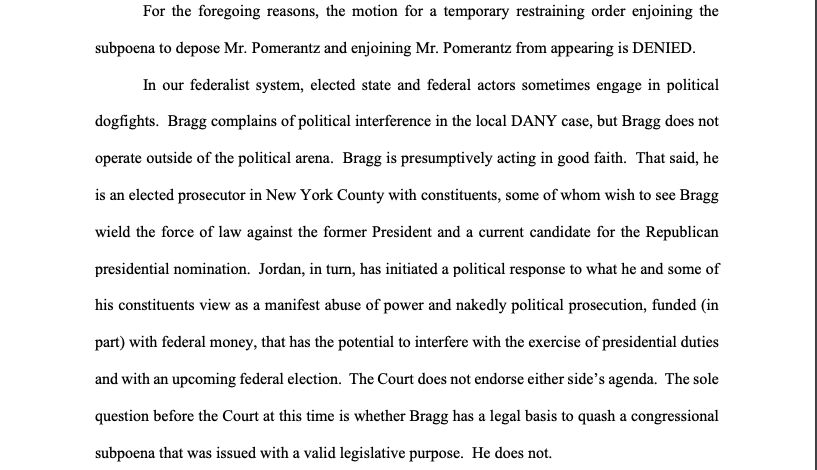 For the foregoing reasons, the motion for a temporary restraining order enjoining the subpoena to depose Mr. Pomerantz and enjoining Mr. Pomerantz from appearing is DENIED.

In our federalist system, elected state and federal actors sometimes engage in political dogfights. Bragg complains of political interference in the local DANY case, but Bragg does not operate outside of the political arena. Bragg is presumptively acting in good faith. That said, he is an elected prosecutor in New York County with constituents, some of whom wish to see Bragg wield the force of law against the former President and a current candidate for the Republican presidential nomination. Jordan, in turn, has initiated a political response to what he and some of his constituents view as a manifest abuse of power and nakedly political prosecution, funded (in part) with federal money, that has the potential to interfere with the exercise of presidential duties and with an upcoming federal election. The Court does not endorse either side's agenda. The sole question before the Court at this time is whether Bragg has a legal basis to quash a congressional subpoena that was issued with a valid legislative purpose. He does not.